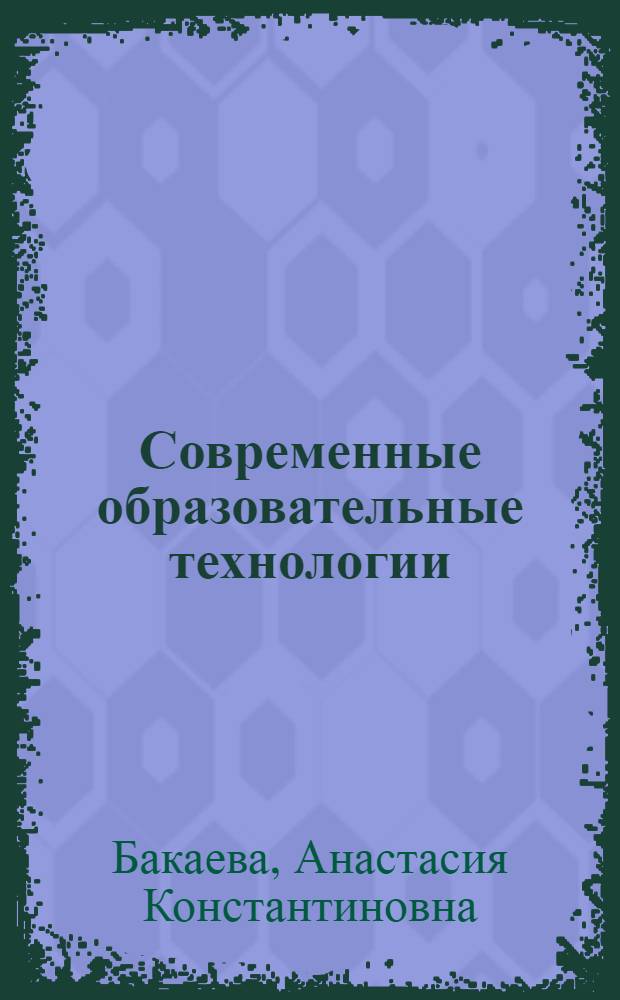 Современные образовательные технологии

Бакаева, Анастасия Константиновна